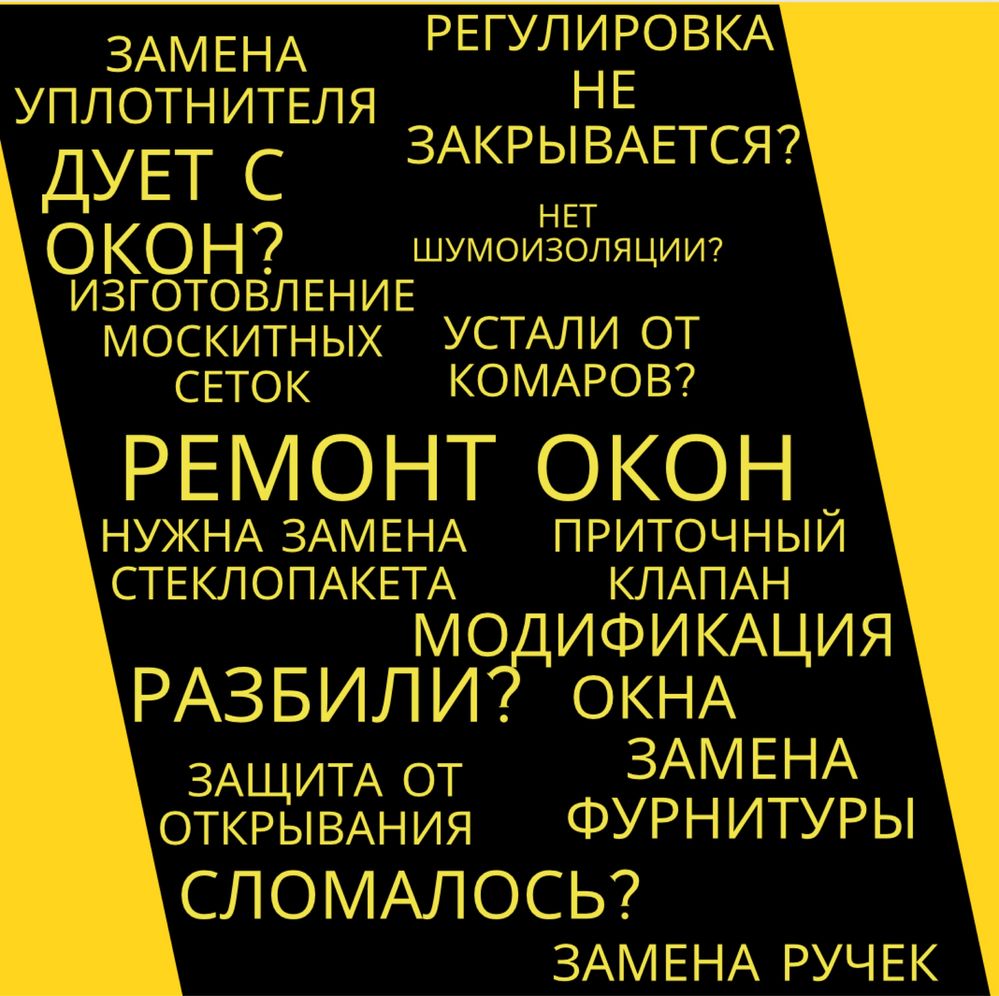 ЗАМЕНА УПЛОТНИТЕЛЯ

РЕГУЛИРОВКА

НЕ ЗАКРЫВАЕТСЯ?

ДУЕТ С ОКОН?

НЕТ ШУМОИЗОЛЯЦИИ?

ИЗГОТОВЛЕНИЕ МОСКИТНЫХ СЕТОК

УСТАЛИ ОТ КОМАРОВ?

РЕМОНТ ОКОН

НУЖНА ЗАМЕНА СТЕКЛОПАКЕТА

ПРИТОЧНЫЙ КЛАПАН

МОДИФИКАЦИЯ ОКНА

РАЗБИЛИ?

ЗАЩИТА ОТ ОТКРЫВАНИЯ

ЗАМЕНА ФУРНИТУРЫ

СЛОМАЛОСЬ?

ЗАМЕНА РУЧЕК